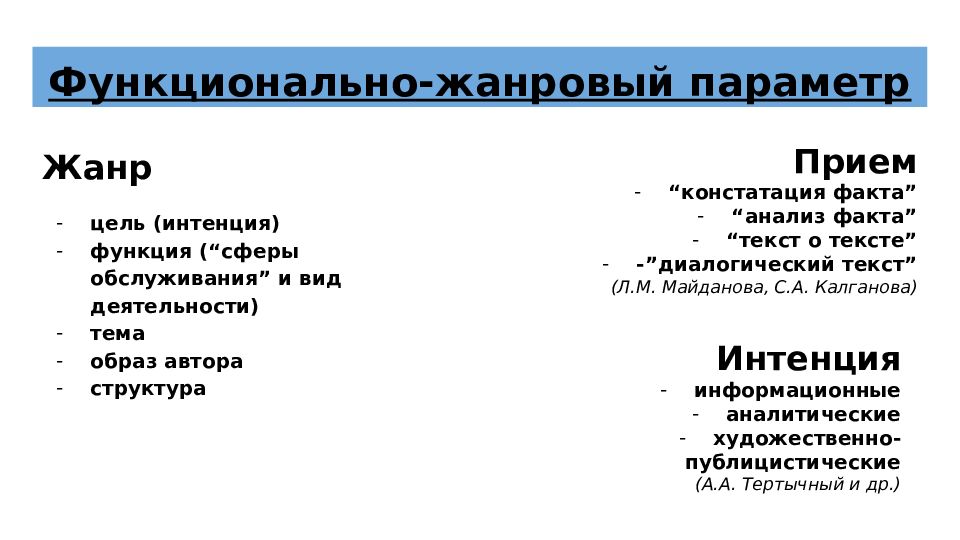 Функционально-жанровый параметр

Жанр

- цель (интенция)
- функция (“сферы обслуживания” и вид деятельности)
- тема
- образ автора
- структура

Прием

- “констатация факта”
- “анализ факта”
- “текст о тексте”
- -”диалогический текст”
(Л.М. Майданова, С.А. Калганова)

Интенция

- информационные
- аналитические
- художественно-публицистические
(А.А. Тертычный и др.)